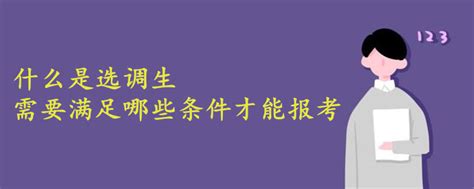 什么是选调生
需要满足哪些条件才能报考

123